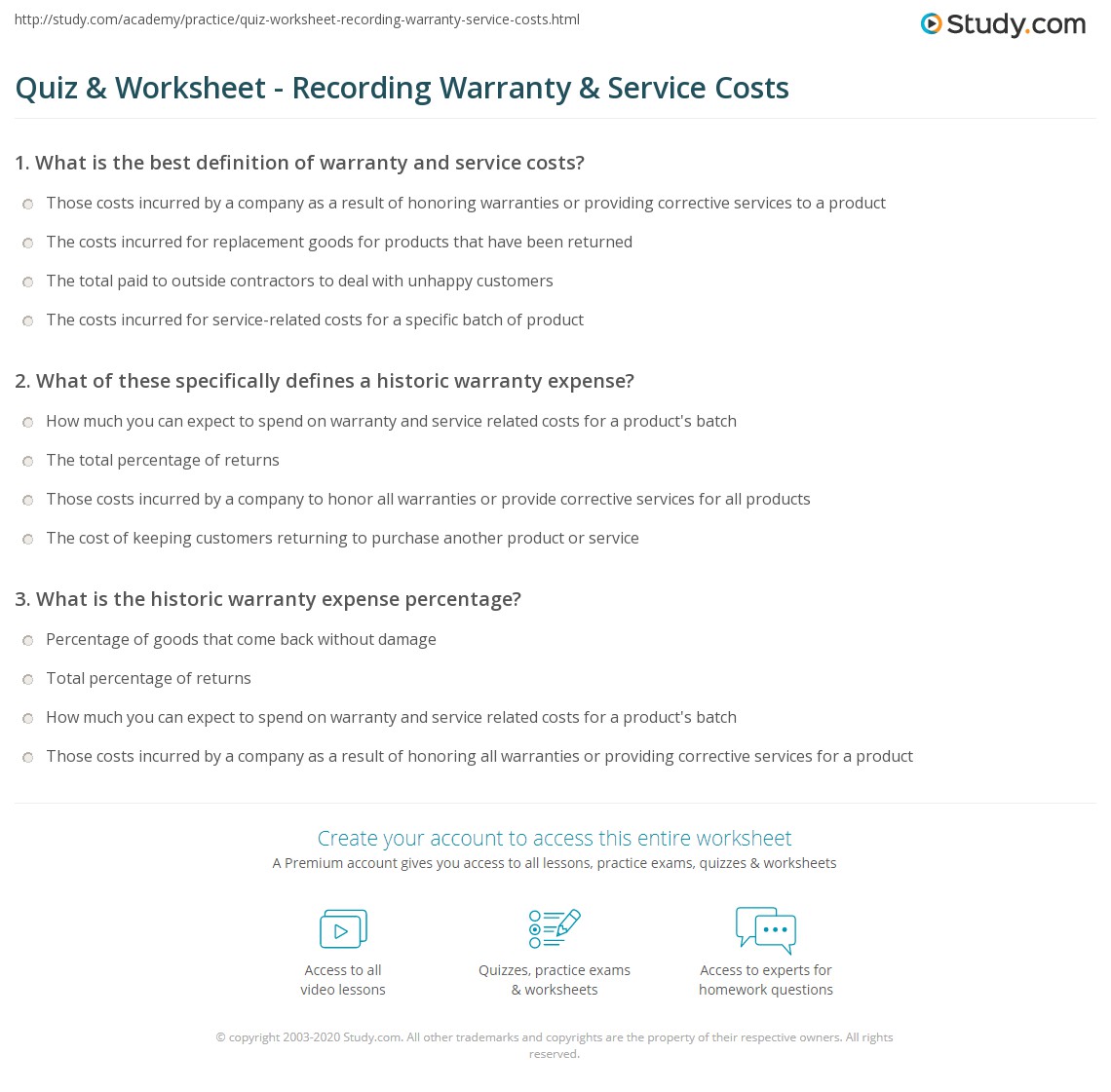 http://study.com/academy/practice/quiz-worksheet-recording-warranty-service-costs.html

Study.com

Quiz & Worksheet - Recording Warranty & Service Costs

1. What is the best definition of warranty and service costs?

Those costs incurred by a company as a result of honoring warranties or providing corrective services to a product

The costs incurred for replacement goods for products that have been returned

The total paid to outside contractors to deal with unhappy customers

The costs incurred for service-related costs for a specific batch of product

2. What of these specifically defines a historic warranty expense?

How much you can expect to spend on warranty and service related costs for a product's batch

The total percentage of returns

Those costs incurred by a company to honor all warranties or provide corrective services for all products

The cost of keeping customers returning to purchase another product or service

3. What is the historic warranty expense percentage?

Percentage of goods that come back without damage

Total percentage of returns

How much you can expect to spend on warranty and service related costs for a product's batch

Those costs incurred by a company as a result of honoring all warranties or providing corrective services for a product

Create your account to access this entire worksheet

A Premium account gives you access to all lessons, practice exams, quizzes & worksheets

Access to all video lessons

Quizzes, practice exams & worksheets

Access to experts for homework questions

© copyright 2003-2020 Study.com. All other trademarks and copyrights are the property of their respective owners. All rights reserved.